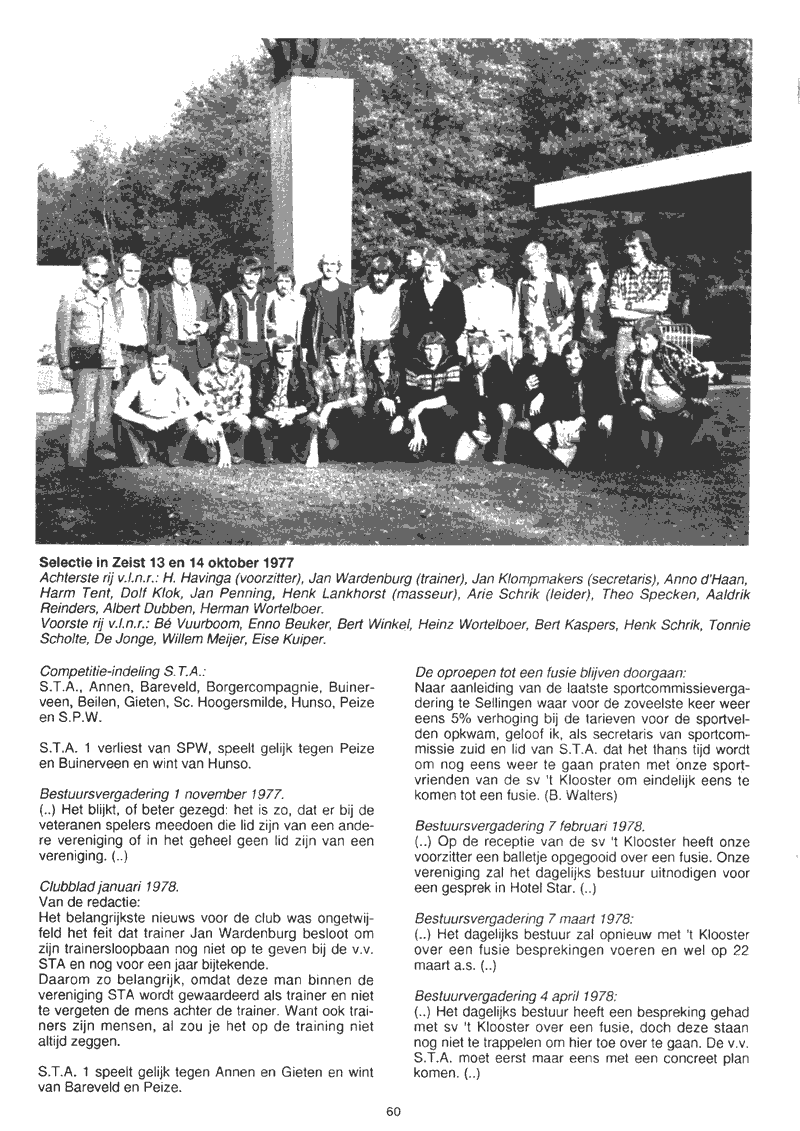 Selectie in Zeist 13 en 14 oktober 1977
Achterste rij v.l.n.r.: H. Havinga (voorzitter), Jan Wardenburg (trainer), Jan Klompmakers (secretaris), Anno d'Haan, Harm Tent, Dolf Klok, Jan Penning, Henk Lankhorst (masseur), Arie Schrik (leider), Theo Specken, Aaldrik Reinders, Albert Dubben, Herman Wortelboer.
Voorste rij v.l.n.r.: Bé Vuurboom, Enno Beuker, Bert Winkel, Heinz Wortelboer, Bert Kaspers, Henk Schrik, Tonnie Scholte, De Jonge, Willem Meijer, Eise Kuiper.

Competitie-indeling S.T.A.:
S.T.A., Annen, Bareveld, Borgercompagnie, Buinerveen, Beilen, Gieten, Sc. Hoogersmilde, Hunso, Peize en S.P.W.

S.T.A. 1 verliest van SPW, speelt gelijk tegen Peize en Buinerveen en wint van Hunso.

Bestuursvergadering 1 november 1977.
(..) Het blijkt, of beter gezegd: het is zo, dat er bij de veteranen spelers meedoen die lid zijn van een andere vereniging of in het geheel geen lid zijn van een vereniging. (..)

Clubblad januari 1978.
Van de redactie:
Het belangrijkste nieuws voor de club was ongetwijfeld het feit dat trainer Jan Wardenburg besloot om zijn trainersloopbaan nog niet op te geven bij de v.v. STA en nog voor een jaar bijtekende.
Daarom zo belangrijk, omdat deze man binnen de vereniging STA wordt gewaardeerd als trainer en niet te vergeten de mens achter de trainer. Want ook trainers zijn mensen, al zou je het op de training niet altijd zeggen.

S.T.A. 1 speelt gelijk tegen Annen en Gieten en wint van Bareveld en Peize.

De oproepen tot een fusie blijven doorgaan:
Naar aanleiding van de laatste sportcommissievergadering te Sellingen waar voor de zoveelste keer weer eens 5% verhoging bij de tarieven voor de sportvelden opkwam, geloof ik, als secretaris van sportcommissie zuid en lid van S.T.A. dat het thans tijd wordt om nog eens weer te gaan praten met onze sportvrienden van de sv 't Klooster om eindelijk eens te komen tot een fusie. (B. Walters)

Bestuursvergadering 7 februari 1978.
(..) Op de receptie van de sv 't Klooster heeft onze voorzitter een balletje opgegooid over een fusie. Onze vereniging zal het dagelijks bestuur uitnodigen voor een gesprek in Hotel Star. (..)

Bestuursvergadering 7 maart 1978:
(..) Het dagelijks bestuur zal opnieuw met 't Klooster over een fusie besprekingen voeren en wel op 22 maart a.s. (..)

Bestuurvergadering 4 april 1978:
(..) Het dagelijks bestuur heeft een bespreking gehad met sv 't Klooster over een fusie, doch deze staan nog niet te trappelen om hier toe over te gaan. De v.v. S.T.A. moet eerst maar eens met een concreet plan komen. (..)

60